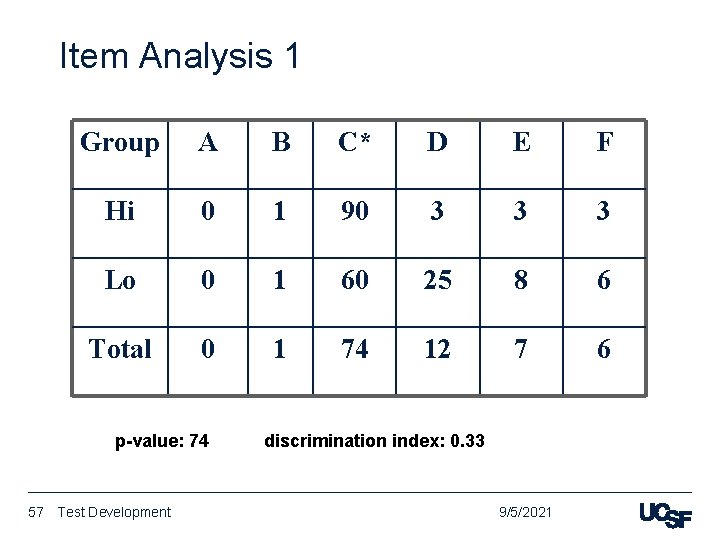 Item Analysis 1

| Group | A | B | C* | D | E | F |
|---|---|---|---|---|---|---|
| Hi | 0 | 1 | 90 | 3 | 3 | 3 |
| Lo | 0 | 1 | 60 | 25 | 8 | 6 |
| Total | 0 | 1 | 74 | 12 | 7 | 6 |

p-value: 74 discrimination index: 0.33

57 Test Development 9/5/2021

UCSF